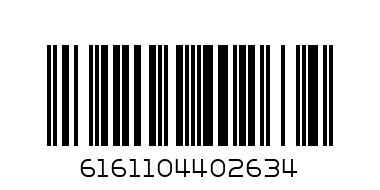 6161104402634